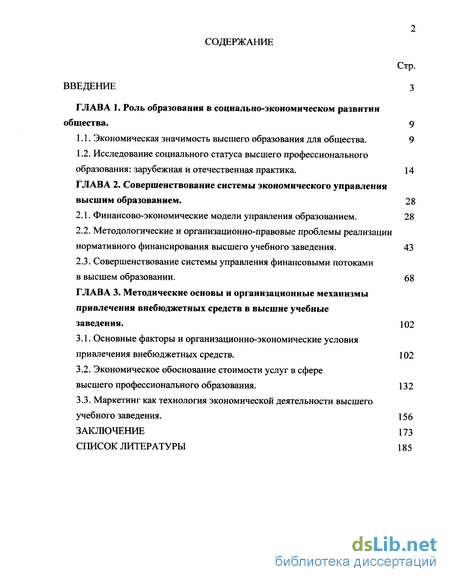 2

СОДЕРЖАНИЕ

Стр.

ВВЕДЕНИЕ 3

ГЛАВА 1. Роль образования в социально-экономическом развитии общества. 9

1.1. Экономическая значимость высшего образования для общества. 9

1.2. Исследование социального статуса высшего профессионального образования: зарубежная и отечественная практика. 14

ГЛАВА 2. Совершенствование системы экономического управления высшим образованием. 28

2.1. Финансово-экономические модели управления образованием. 28

2.2. Методологические и организационно-правовые проблемы реализации нормативного финансирования высшего учебного заведения. 43

2.3. Совершенствование системы управления финансовыми потоками в высшем образовании. 68

ГЛАВА 3. Методические основы и организационные механизмы привлечения внебюджетных средств в высшие учебные заведения. 102

3.1. Основные факторы и организационно-экономические условия привлечения внебюджетных средств. 102

3.2. Экономическое обоснование стоимости услуг в сфере высшего профессионального образования. 132

3.3. Маркетинг как технология экономической деятельности высшего учебного заведения. 156

ЗАКЛЮЧЕНИЕ 173

СПИСОК ЛИТЕРАТУРЫ 185

dsLib.net
библиотека диссертаций